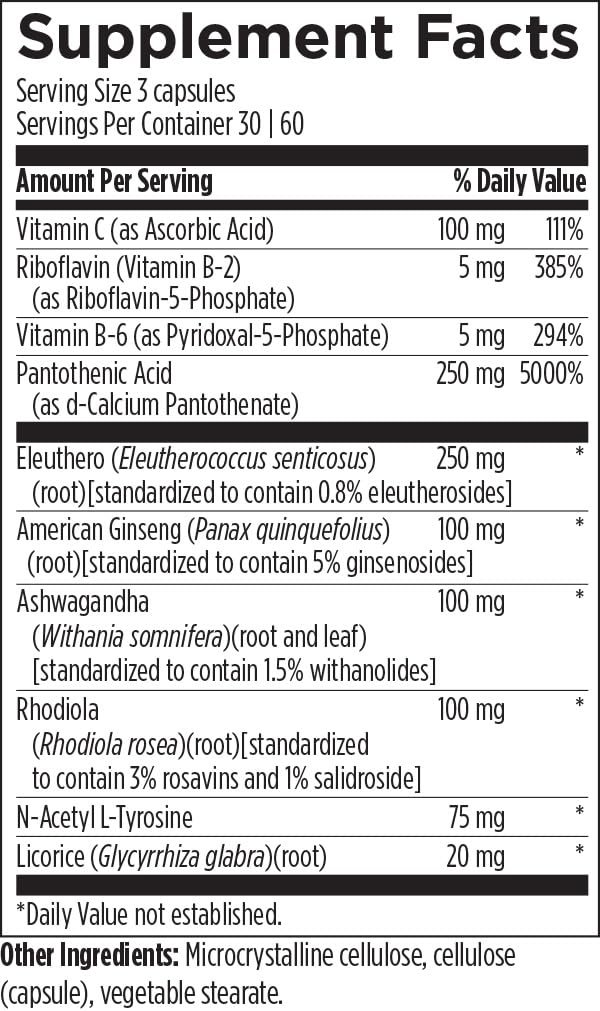 Supplement Facts

Serving Size 3 capsules
Servings Per Container 30 | 60

| Amount Per Serving | | % Daily Value |
|---|---|---|
| Vitamin C (as Ascorbic Acid) | 100 mg | 111% |
| Riboflavin (Vitamin B-2) (as Riboflavin-5-Phosphate) | 5 mg | 385% |
| Vitamin B-6 (as Pyridoxal-5-Phosphate) | 5 mg | 294% |
| Pantothenic Acid (as d-Calcium Pantothenate) | 250 mg | 5000% |
| Eleuthero (Eleutherococcus senticosus) (root)[standardized to contain 0.8% eleutherosides] | 250 mg | * |
| American Ginseng (Panax quinquefolius) (root)[standardized to contain 5% ginsenosides] | 100 mg | * |
| Ashwagandha (Withania somnifera)(root and leaf) [standardized to contain 1.5% withanolides] | 100 mg | * |
| Rhodiola (Rhodiola rosea)(root)[standardized to contain 3% rosavins and 1% salidroside] | 100 mg | * |
| N-Acetyl L-Tyrosine | 75 mg | * |
| Licorice (Glycyrrhiza glabra)(root) | 20 mg | * |

*Daily Value not established.

Other Ingredients: Microcrystalline cellulose, cellulose (capsule), vegetable stearate.